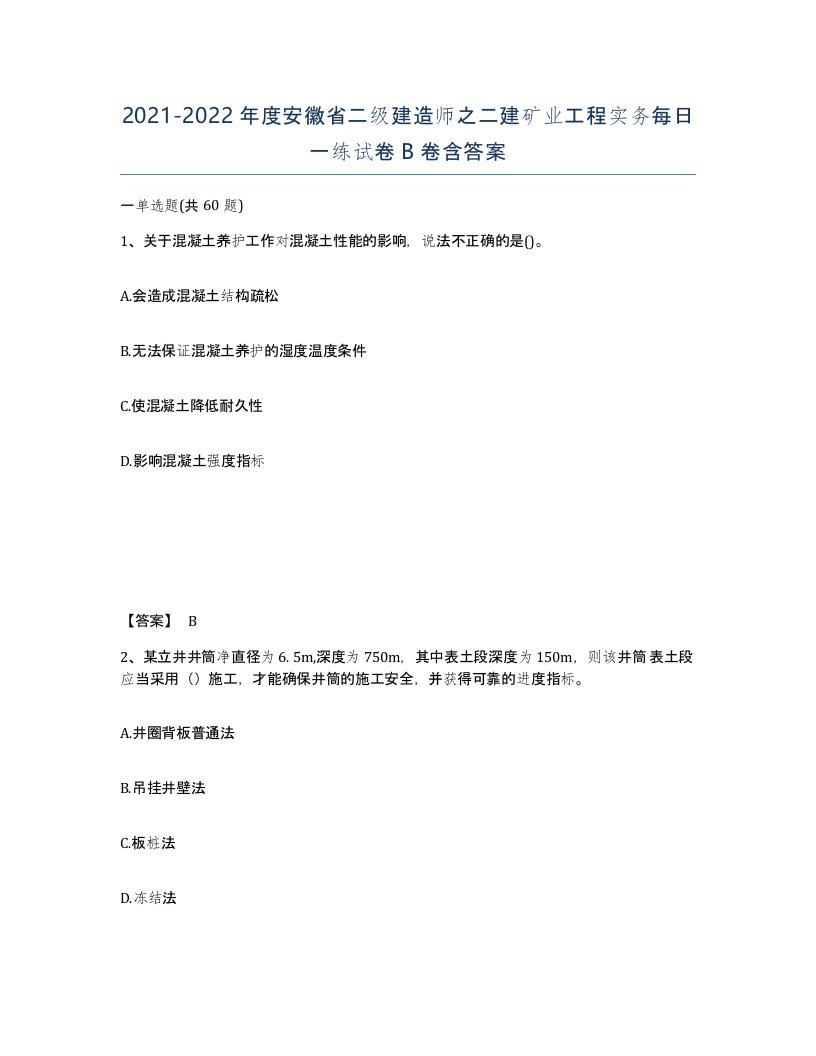 2021-2022年度安徽省二级建造师之二建矿业工程实务每日一练试卷B卷含答案

一单选题(共60题)

1、关于混凝土养护工作对混凝土性能的影响，说法不正确的是()。

A.会造成混凝土结构疏松

B.无法保证混凝土养护的湿度温度条件

C.使混凝土降低耐久性

D.影响混凝土强度指标

【答案】 B

2、某立井井筒净直径为6. 5m,深度为750m，其中表土段深度为150m，则该井筒表土段应当采用（）施工，才能确保井筒的施工安全，并获得可靠的进度指标。

A.井圈背板普通法

B.吊挂井壁法

C.板桩法

D.冻结法